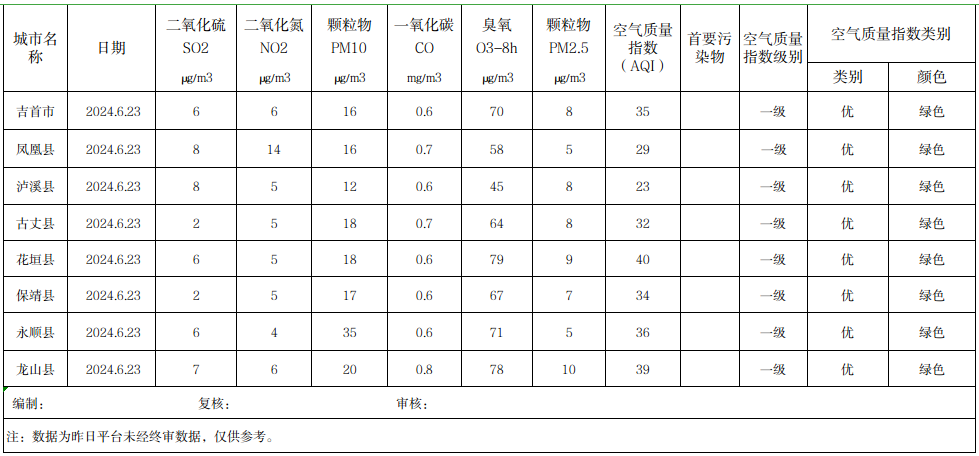 | 城市名称 | 日期 | 二氧化硫 SO2 μg/m3 | 二氧化氮 NO2 μg/m3 | 颗粒物 PM10 μg/m3 | 一氧化碳 CO mg/m3 | 臭氧 O3-8h μg/m3 | 颗粒物 PM2.5 μg/m3 | 空气质量指数（AQI） | 首要污染物 | 空气质量指数级别 | 空气质量指数类别 类别 | 空气质量指数类别 颜色 |
|---|---|---|---|---|---|---|---|---|---|---|---|---|
| 吉首市 | 2024.6.23 | 6 | 6 | 16 | 0.6 | 70 | 8 | 35 | | 一级 | 优 | 绿色 |
| 凤凰县 | 2024.6.23 | 8 | 14 | 16 | 0.7 | 58 | 5 | 29 | | 一级 | 优 | 绿色 |
| 泸溪县 | 2024.6.23 | 8 | 5 | 12 | 0.6 | 45 | 8 | 23 | | 一级 | 优 | 绿色 |
| 古丈县 | 2024.6.23 | 2 | 5 | 18 | 0.7 | 64 | 8 | 32 | | 一级 | 优 | 绿色 |
| 花垣县 | 2024.6.23 | 6 | 5 | 18 | 0.6 | 79 | 9 | 40 | | 一级 | 优 | 绿色 |
| 保靖县 | 2024.6.23 | 2 | 5 | 17 | 0.6 | 67 | 7 | 34 | | 一级 | 优 | 绿色 |
| 永顺县 | 2024.6.23 | 6 | 4 | 35 | 0.6 | 71 | 5 | 36 | | 一级 | 优 | 绿色 |
| 龙山县 | 2024.6.23 | 7 | 6 | 20 | 0.8 | 78 | 10 | 39 | | 一级 | 优 | 绿色 |

编制： 复核： 审核：

注：数据为昨日平台未经终审数据，仅供参考。